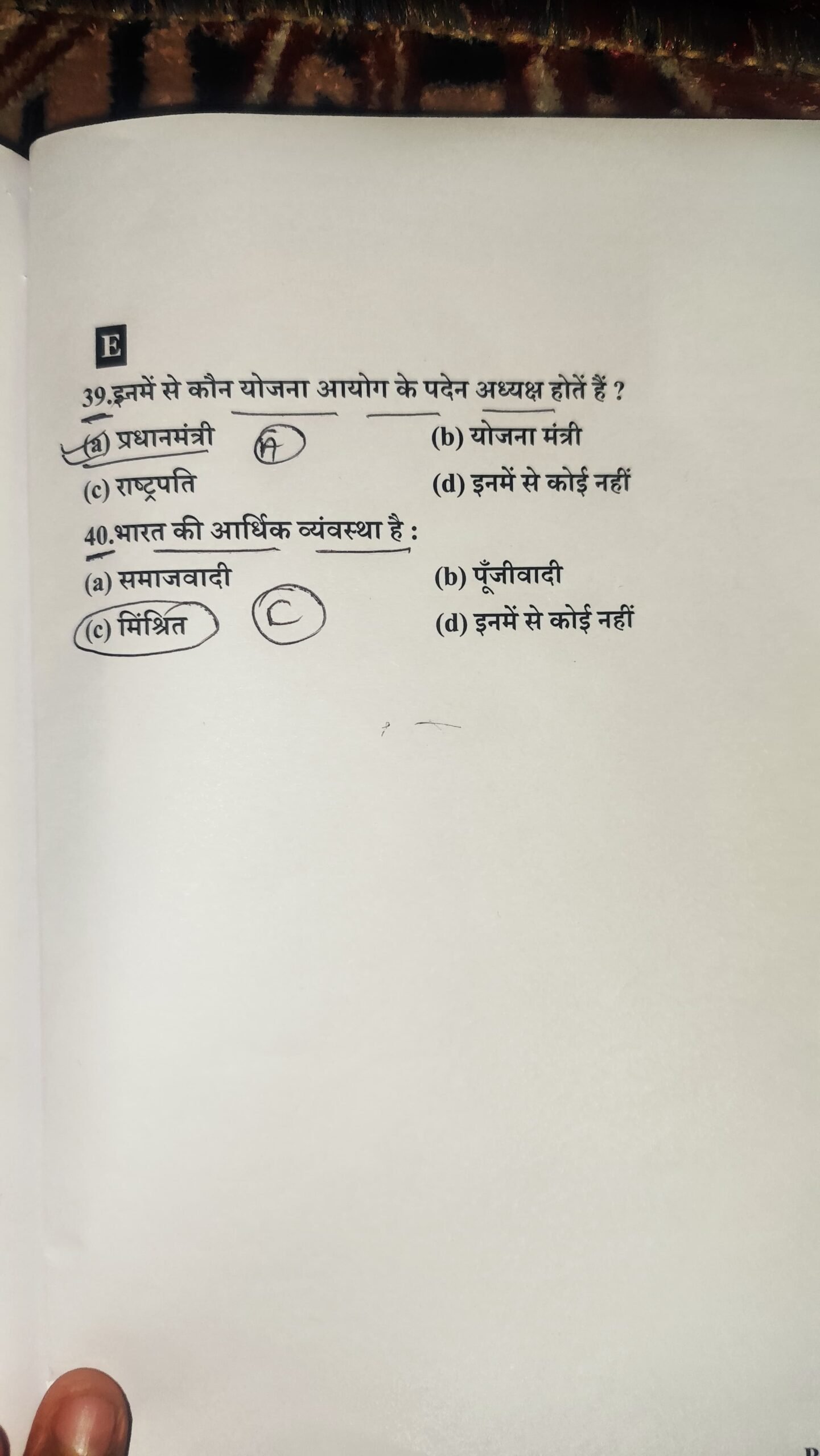 E

39.इनमें से कौन योजना आयोग के पदेन अध्यक्ष होतें हैं ?

(a) प्रधानमंत्री A

(b) योजना मंत्री

(c) राष्ट्रपति

(d) इनमें से कोई नहीं

40.भारत की आर्धिक व्यंवस्था है :

(a) समाजवादी

(b) पूँजीवादी

(c) मिंश्रित C

(d) इनमें से कोई नहीं